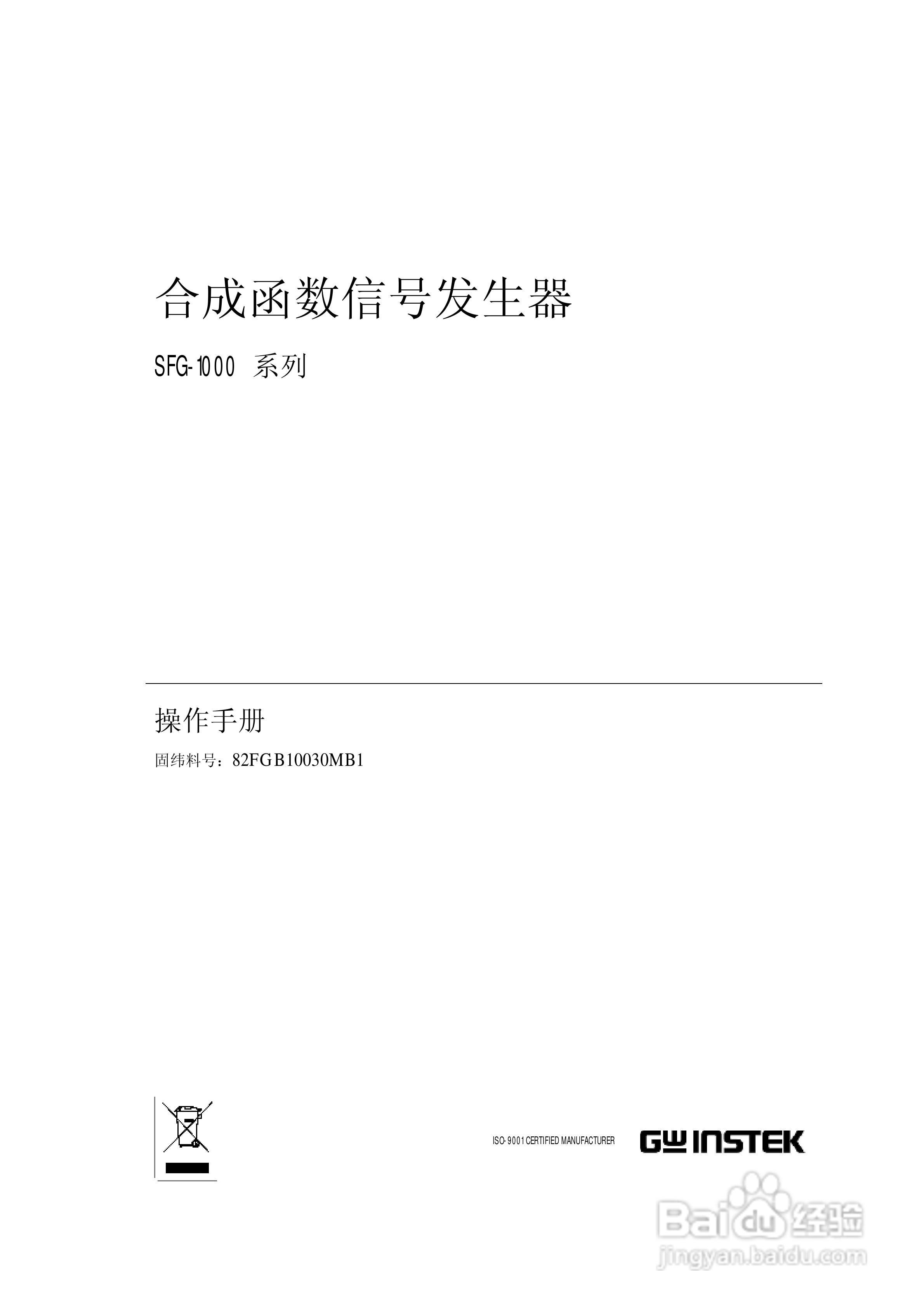 合成函数信号发生器

SFG-1000 系列

操作手册

固纬料号：82FGB10030MB1

ISO-9001 CERTIFIED MANUFACTURER

GW INSTEK

Baidu 经验
jingyan.baidu.com